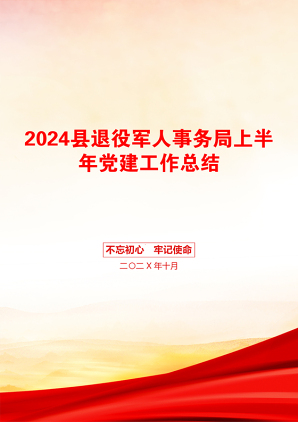 2024县退役军人事务局上半年党建工作总结

不忘初心　牢记使命

二〇二X年十月